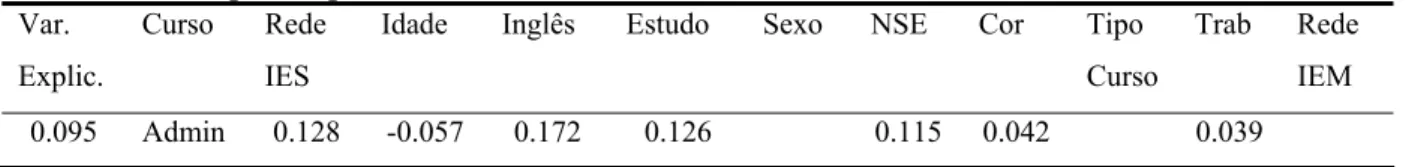 | Var. Explic. | Curso | Rede IES | Idade | Inglês | Estudo | Sexo | NSE | Cor | Tipo Curso | Trab | Rede IEM |
|---|---|---|---|---|---|---|---|---|---|---|---|
| 0.095 | Admin | 0.128 | -0.057 | 0.172 | 0.126 | | 0.115 | 0.042 | | 0.039 | |